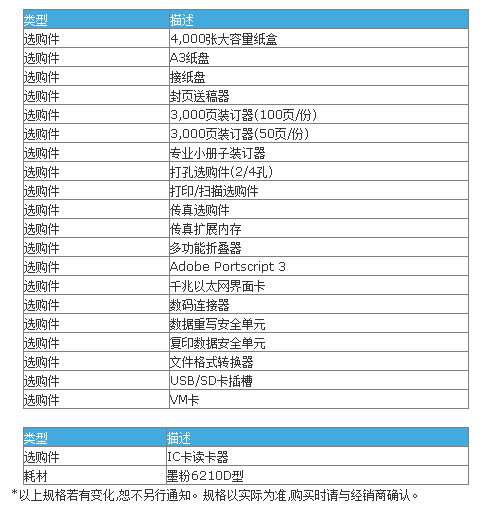 | 类型 | 描述 |
|---|---|
| 选购件 | 4,000张大容量纸盒 |
| 选购件 | A3纸盘 |
| 选购件 | 接纸盘 |
| 选购件 | 封页送稿器 |
| 选购件 | 3,000页装订器(100页/份) |
| 选购件 | 3,000页装订器(50页/份) |
| 选购件 | 专业小册子装订器 |
| 选购件 | 打孔选购件(2/4孔) |
| 选购件 | 打印/扫描选购件 |
| 选购件 | 传真选购件 |
| 选购件 | 传真扩展内存 |
| 选购件 | 多功能折叠器 |
| 选购件 | Adobe Portscript 3 |
| 选购件 | 千兆以太网界面卡 |
| 选购件 | 数码连接器 |
| 选购件 | 数据重写安全单元 |
| 选购件 | 复印数据安全单元 |
| 选购件 | 文件格式转换器 |
| 选购件 | USB/SD卡插槽 |
| 选购件 | VM卡 |

| 类型 | 描述 |
|---|---|
| 选购件 | IC卡读卡器 |
| 耗材 | 墨粉6210D型 |

*以上规格若有变化,恕不另行通知。规格以实际为准,购买时请与经销商确认。